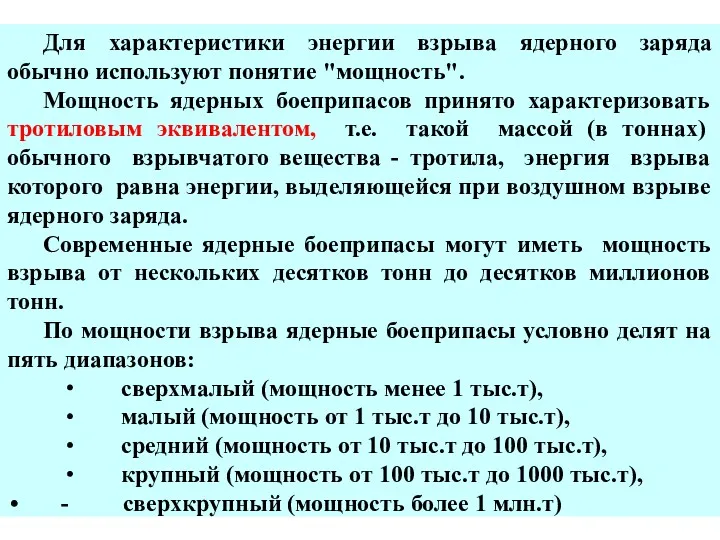 Для характеристики энергии взрыва ядерного заряда обычно используют понятие "мощность".

Мощность ядерных боеприпасов принято характеризовать тротиловым эквивалентом, т.е. такой массой (в тоннах) обычного взрывчатого вещества - тротила, энергия взрыва которого равна энергии, выделяющейся при воздушном взрыве ядерного заряда.

Современные ядерные боеприпасы могут иметь мощность взрыва от нескольких десятков тонн до десятков миллионов тонн.

По мощности взрыва ядерные боеприпасы условно делят на пять диапазонов:

• сверхмалый (мощность менее 1 тыс.т),
• малый (мощность от 1 тыс.т до 10 тыс.т),
• средний (мощность от 10 тыс.т до 100 тыс.т),
• крупный (мощность от 100 тыс.т до 1000 тыс.т),
• - сверхкрупный (мощность более 1 млн.т)